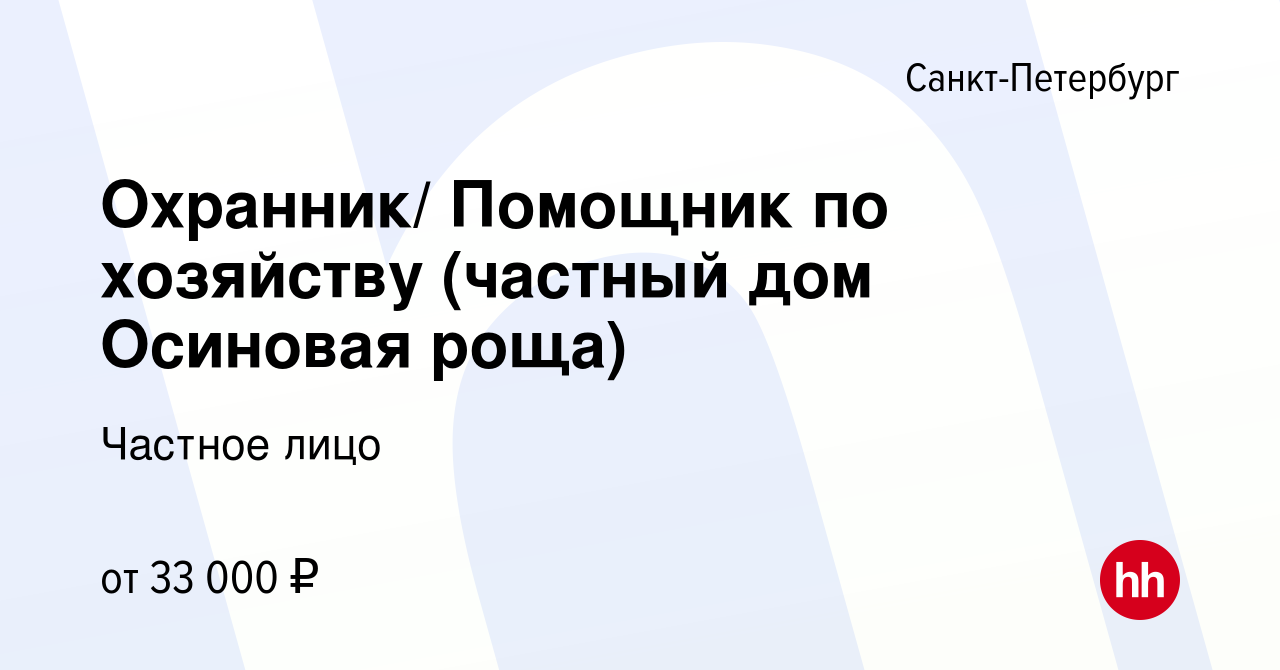 Санкт-Петербург

Охранник/ Помощник по хозяйству (частный дом Осиновая роща)

Частное лицо

от 33 000 ₽

hh